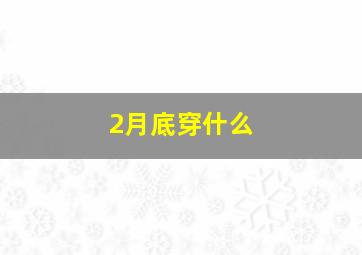 2月底穿什么